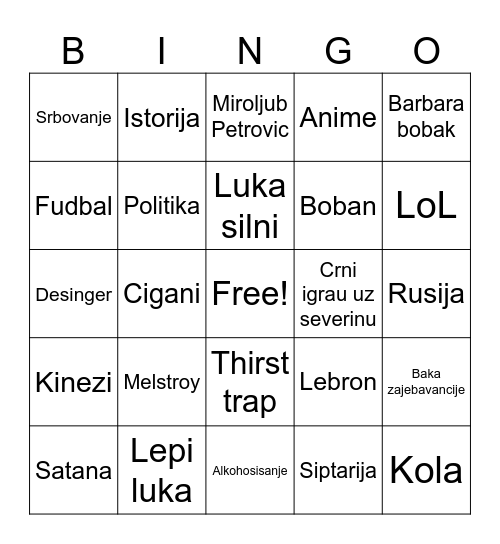 | B | I | N | G | O |
|---|---|---|---|---|
| Srbovanje | Istorija | Miroljub Petrovic | Anime | Barbara bobak |
| Fudbal | Politika | Luka silni | Boban | LoL |
| Desinger | Cigani | Free! | Crni igrau uz severinu | Rusija |
| Kinezi | Melstroy | Thirst trap | Lebron | Baka zajebavancije |
| Satana | Lepi luka | Alkohosisanje | Siptarija | Kola |